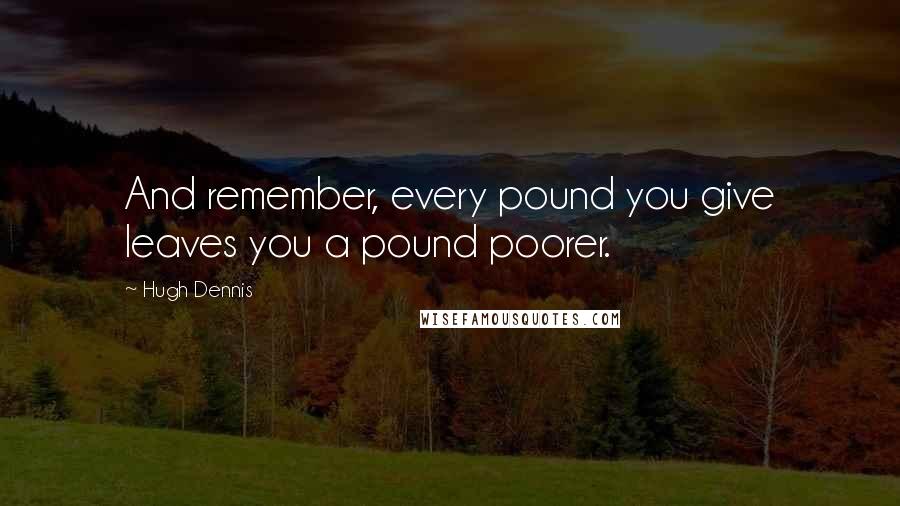 And remember, every pound you give leaves you a pound poorer.

~ Hugh Dennis

WISEFAMOUSQUOTES.COM